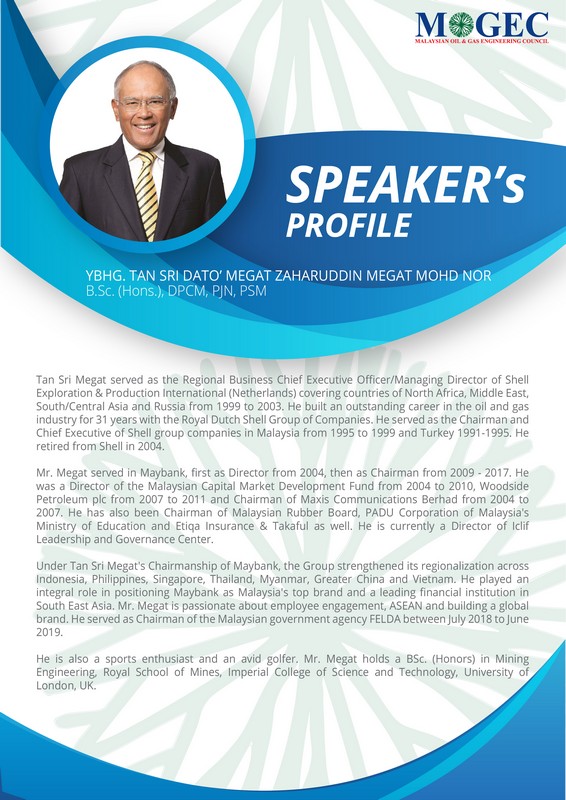 MOGEC
MALAYSIAN OIL & GAS ENGINEERING COUNCIL

SPEAKER's PROFILE

YBHG. TAN SRI DATO' MEGAT ZAHARUDDIN MEGAT MOHD NOR
B.Sc. (Hons.), DPCM, PJN, PSM

Tan Sri Megat served as the Regional Business Chief Executive Officer/Managing Director of Shell Exploration & Production International (Netherlands) covering countries of North Africa, Middle East, South/Central Asia and Russia from 1999 to 2003. He built an outstanding career in the oil and gas industry for 31 years with the Royal Dutch Shell Group of Companies. He served as the Chairman and Chief Executive of Shell group companies in Malaysia from 1995 to 1999 and Turkey 1991-1995. He retired from Shell in 2004.

Mr. Megat served in Maybank, first as Director from 2004, then as Chairman from 2009 - 2017. He was a Director of the Malaysian Capital Market Development Fund from 2004 to 2010, Woodside Petroleum plc from 2007 to 2011 and Chairman of Maxis Communications Berhad from 2004 to 2007. He has also been Chairman of Malaysian Rubber Board, PADU Corporation of Malaysia's Ministry of Education and Etiqa Insurance & Takaful as well. He is currently a Director of Iclif Leadership and Governance Center.

Under Tan Sri Megat's Chairmanship of Maybank, the Group strengthened its regionalization across Indonesia, Philippines, Singapore, Thailand, Myanmar, Greater China and Vietnam. He played an integral role in positioning Maybank as Malaysia's top brand and a leading financial institution in South East Asia. Mr. Megat is passionate about employee engagement, ASEAN and building a global brand. He served as Chairman of the Malaysian government agency FELDA between July 2018 to June 2019.

He is also a sports enthusiast and an avid golfer. Mr. Megat holds a BSc. (Honors) in Mining Engineering, Royal School of Mines, Imperial College of Science and Technology, University of London, UK.